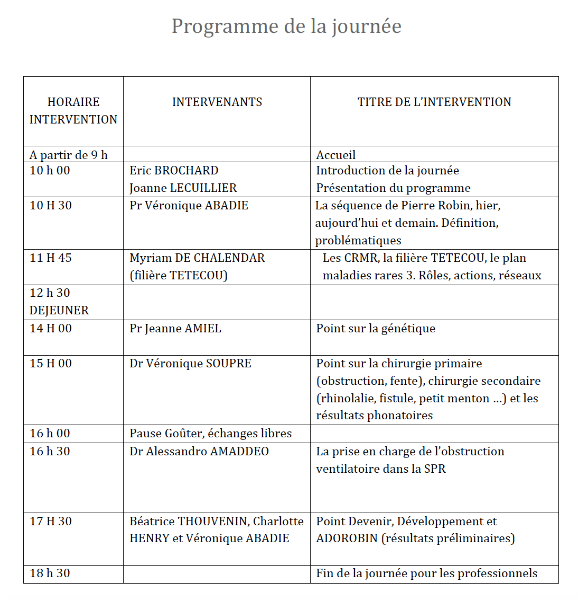 Programme de la journée

| HORAIRE INTERVENTION | INTERVENANTS | TITRE DE L'INTERVENTION |
|---|---|---|
| A partir de 9 h | | Accueil |
| 10 h 00 | Eric BROCHARD Joanne LECUILLIER | Introduction de la journée Présentation du programme |
| 10 H 30 | Pr Véronique ABADIE | La séquence de Pierre Robin, hier, aujourd'hui et demain. Définition, problématiques |
| 11 H 45 | Myriam DE CHALENDAR (filière TETECOU) | Les CRMR, la filière TETECOU, le plan maladies rares 3. Rôles, actions, réseaux |
| 12 h 30 DEJEUNER | | |
| 14 H 00 | Pr Jeanne AMIEL | Point sur la génétique |
| 15 H 00 | Dr Véronique SOUPRE | Point sur la chirurgie primaire (obstruction, fente), chirurgie secondaire (rhinolalie, fistule, petit menton …) et les résultats phonatoires |
| 16 h 00 | Pause Goûter, échanges libres | |
| 16 h 30 | Dr Alessandro AMADDEO | La prise en charge de l'obstruction ventilatoire dans la SPR |
| 17 H 30 | Béatrice THOUVENIN, Charlotte HENRY et Véronique ABADIE | Point Devenir, Développement et ADOROBIN (résultats préliminaires) |
| 18 h 30 | | Fin de la journée pour les professionnels |